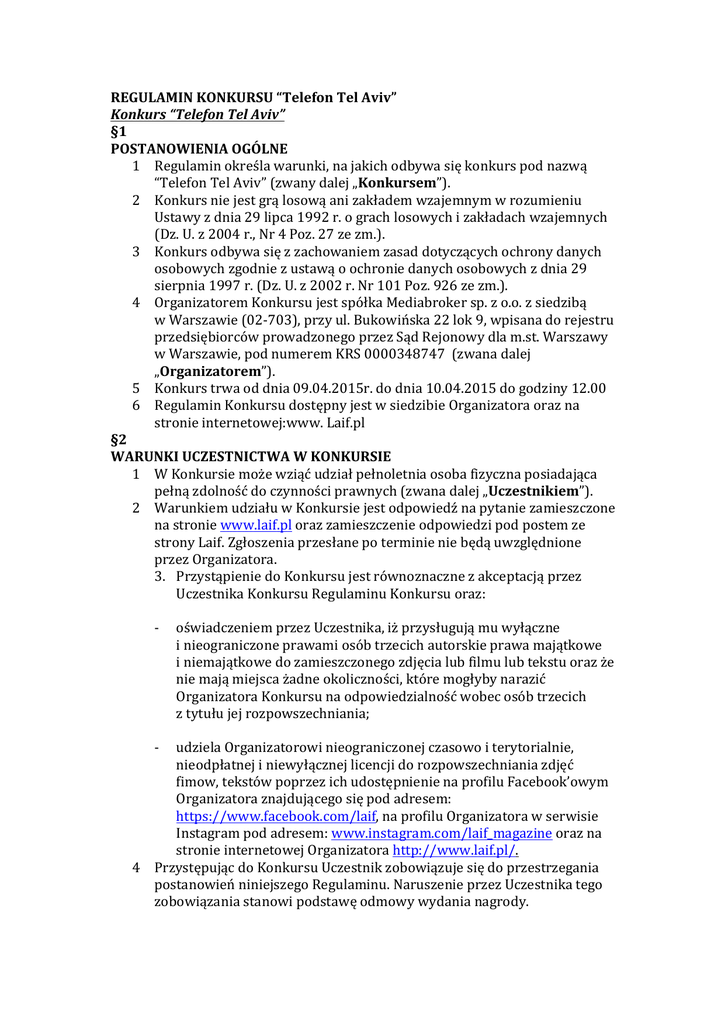 REGULAMIN KONKURSU “Telefon Tel Aviv”
Konkurs “Telefon Tel Aviv”
§1
POSTANOWIENIA OGÓLNE
1 Regulamin określa warunki, na jakich odbywa się konkurs pod nazwą “Telefon Tel Aviv” (zwany dalej „Konkursem”).
2 Konkurs nie jest grą losową ani zakładem wzajemnym w rozumieniu Ustawy z dnia 29 lipca 1992 r. o grach losowych i zakładach wzajemnych (Dz. U. z 2004 r., Nr 4 Poz. 27 ze zm.).
3 Konkurs odbywa się z zachowaniem zasad dotyczących ochrony danych osobowych zgodnie z ustawą o ochronie danych osobowych z dnia 29 sierpnia 1997 r. (Dz. U. z 2002 r. Nr 101 Poz. 926 ze zm.).
4 Organizatorem Konkursu jest spółka Mediabroker sp. z o.o. z siedzibą w Warszawie (02-703), przy ul. Bukowińska 22 lok 9, wpisana do rejestru przedsiębiorców prowadzonego przez Sąd Rejonowy dla m.st. Warszawy w Warszawie, pod numerem KRS 0000348747 (zwana dalej „Organizatorem”).
5 Konkurs trwa od dnia 09.04.2015r. do dnia 10.04.2015 do godziny 12.00
6 Regulamin Konkursu dostępny jest w siedzibie Organizatora oraz na stronie internetowej:www. Laif.pl
§2
WARUNKI UCZESTNICTWA W KONKURSIE
1 W Konkursie może wziąć udział pełnoletnia osoba fizyczna posiadająca pełną zdolność do czynności prawnych (zwana dalej „Uczestnikiem”).
2 Warunkiem udziału w Konkursie jest odpowiedź na pytanie zamieszczone na stronie www.laif.pl oraz zamieszczenie odpowiedzi pod postem ze strony Laif. Zgłoszenia przesłane po terminie nie będą uwzględnione przez Organizatora.
3. Przystąpienie do Konkursu jest równoznaczne z akceptacją przez Uczestnika Konkursu Regulaminu Konkursu oraz:

- oświadczeniem przez Uczestnika, iż przysługują mu wyłączne i nieograniczone prawami osób trzecich autorskie prawa majątkowe i niemajątkowe do zamieszczonego zdjęcia lub filmu lub tekstu oraz że nie mają miejsca żadne okoliczności, które mogłyby narazić Organizatora Konkursu na odpowiedzialność wobec osób trzecich z tytułu jej rozpowszechniania;

- udziela Organizatorowi nieograniczonej czasowo i terytorialnie, nieodpłatnej i niewyłącznej licencji do rozpowszechniania zdjęć fimow, tekstów poprzez ich udostępnienie na profilu Facebook’owym Organizatora znajdującego się pod adresem: https://www.facebook.com/laif, na profilu Organizatora w serwisie Instagram pod adresem: www.instagram.com/laif_magazine oraz na stronie internetowej Organizatora http://www.laif.pl/.
4 Przystępując do Konkursu Uczestnik zobowiązuje się do przestrzegania postanowień niniejszego Regulaminu. Naruszenie przez Uczestnika tego zobowiązania stanowi podstawę odmowy wydania nagrody.